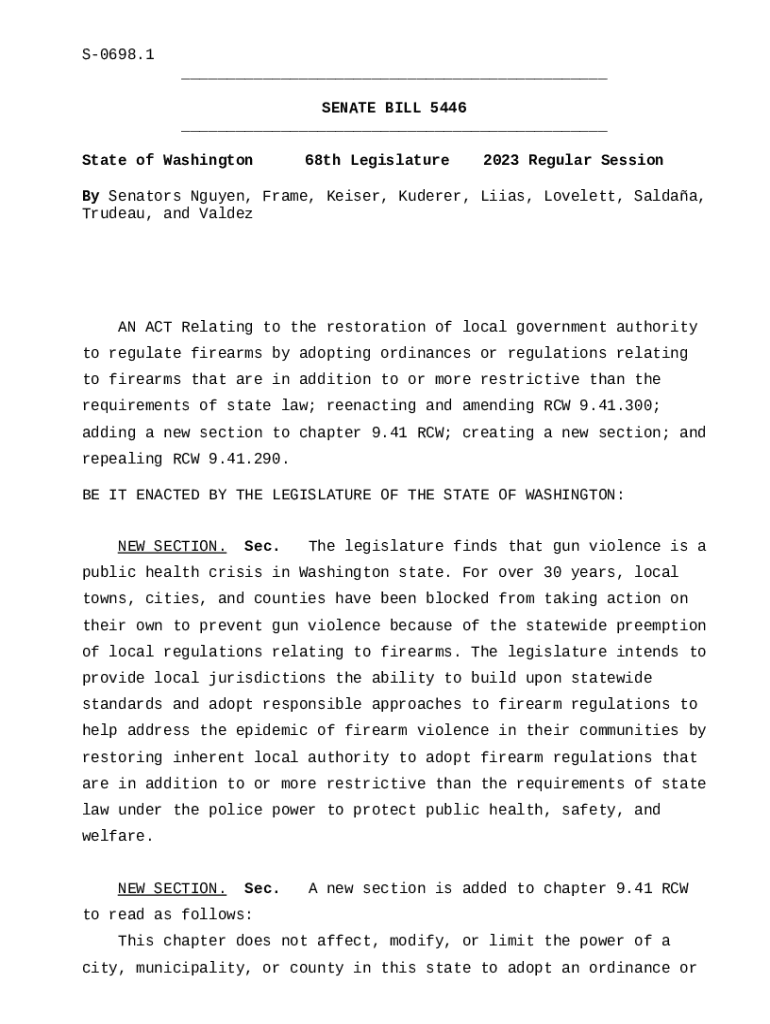 S-0698.1

SENATE BILL 5446

State of Washington 68th Legislature 2023 Regular Session

By Senators Nguyen, Frame, Keiser, Kuderer, Liias, Lovelett, Saldaña, Trudeau, and Valdez

AN ACT Relating to the restoration of local government authority to regulate firearms by adopting ordinances or regulations relating to firearms that are in addition to or more restrictive than the requirements of state law; reenacting and amending RCW 9.41.300; adding a new section to chapter 9.41 RCW; creating a new section; and repealing RCW 9.41.290.

BE IT ENACTED BY THE LEGISLATURE OF THE STATE OF WASHINGTON:

NEW SECTION. Sec. The legislature finds that gun violence is a public health crisis in Washington state. For over 30 years, local towns, cities, and counties have been blocked from taking action on their own to prevent gun violence because of the statewide preemption of local regulations relating to firearms. The legislature intends to provide local jurisdictions the ability to build upon statewide standards and adopt responsible approaches to firearm regulations to help address the epidemic of firearm violence in their communities by restoring inherent local authority to adopt firearm regulations that are in addition to or more restrictive than the requirements of state law under the police power to protect public health, safety, and welfare.

NEW SECTION. Sec. A new section is added to chapter 9.41 RCW to read as follows:

This chapter does not affect, modify, or limit the power of a city, municipality, or county in this state to adopt an ordinance or